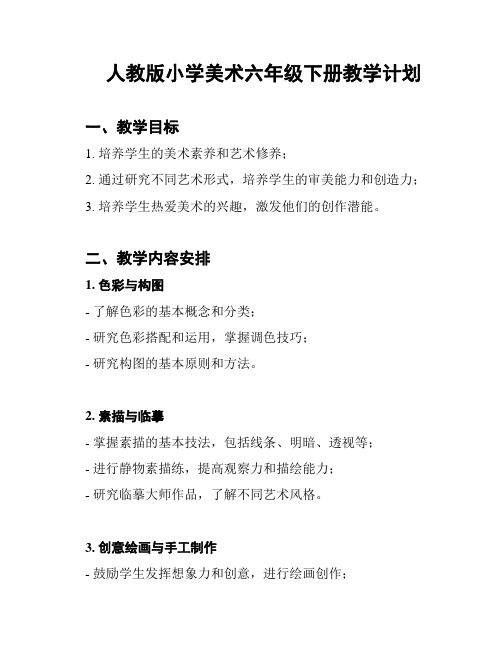 人教版小学美术六年级下册教学计划

一、教学目标

1. 培养学生的美术素养和艺术修养；

2. 通过研究不同艺术形式，培养学生的审美能力和创造力；

3. 培养学生热爱美术的兴趣，激发他们的创作潜能。

二、教学内容安排

1. 色彩与构图

- 了解色彩的基本概念和分类；

- 研究色彩搭配和运用，掌握调色技巧；

- 研究构图的基本原则和方法。

2. 素描与临摹

- 掌握素描的基本技法，包括线条、明暗、透视等；

- 进行静物素描练，提高观察力和描绘能力；

- 研究临摹大师作品，了解不同艺术风格。

3. 创意绘画与手工制作

- 鼓励学生发挥想象力和创意，进行绘画创作；